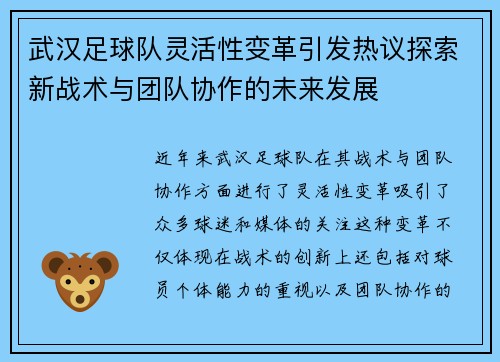 武汉足球队灵活性变革引发热议探索新战术与团队协作的未来发展

近年来武汉足球队在其战术与团队协作方面进行了灵活性变革吸引了众多球迷和媒体的关注这种变革不仅体现在战术的创新上还包括对球员个体能力的重视以及团队协作的